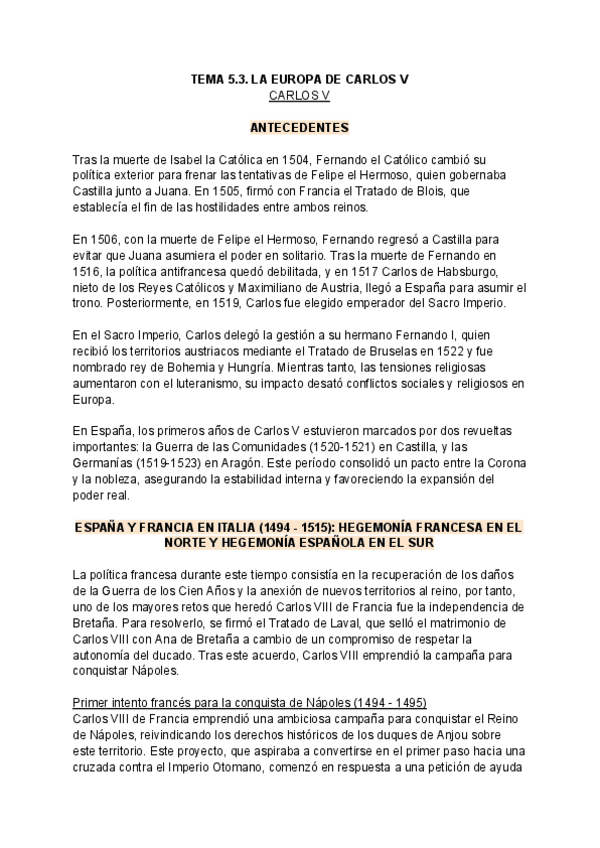 TEMA 5.3. LA EUROPA DE CARLOS V
CARLOS V

ANTECEDENTES

Tras la muerte de Isabel la Católica en 1504, Fernando el Católico cambió su política exterior para frenar las tentativas de Felipe el Hermoso, quien gobernaba Castilla junto a Juana. En 1505, firmó con Francia el Tratado de Blois, que establecía el fin de las hostilidades entre ambos reinos.

En 1506, con la muerte de Felipe el Hermoso, Fernando regresó a Castilla para evitar que Juana asumiera el poder en solitario. Tras la muerte de Fernando en 1516, la política antifrancesa quedó debilitada, y en 1517 Carlos de Habsburgo, nieto de los Reyes Católicos y Maximiliano de Austria, llegó a España para asumir el trono. Posteriormente, en 1519, Carlos fue elegido emperador del Sacro Imperio.

En el Sacro Imperio, Carlos delegó la gestión a su hermano Fernando I, quien recibió los territorios austriacos mediante el Tratado de Bruselas en 1522 y fue nombrado rey de Bohemia y Hungría. Mientras tanto, las tensiones religiosas aumentaron con el luteranismo, su impacto desató conflictos sociales y religiosos en Europa.

En España, los primeros años de Carlos V estuvieron marcados por dos revueltas importantes: la Guerra de las Comunidades (1520-1521) en Castilla, y las Germanías (1519-1523) en Aragón. Este período consolidó un pacto entre la Corona y la nobleza, asegurando la estabilidad interna y favoreciendo la expansión del poder real.

ESPAÑA Y FRANCIA EN ITALIA (1494 - 1515): HEGEMONÍA FRANCESA EN EL NORTE Y HEGEMONÍA ESPAÑOLA EN EL SUR

La política francesa durante este tiempo consistía en la recuperación de los daños de la Guerra de los Cien Años y la anexión de nuevos territorios al reino, por tanto, uno de los mayores retos que heredó Carlos VIII de Francia fue la independencia de Bretaña. Para resolverlo, se firmó el Tratado de Laval, que selló el matrimonio de Carlos VIII con Ana de Bretaña a cambio de un compromiso de respetar la autonomía del ducado. Tras este acuerdo, Carlos VIII emprendió la campaña para conquistar Nápoles.

Primer intento francés para la conquista de Nápoles (1494 - 1495)
Carlos VIII de Francia emprendió una ambiciosa campaña para conquistar el Reino de Nápoles, reivindicando los derechos históricos de los duques de Anjou sobre este territorio. Este proyecto, que aspiraba a convertirse en el primer paso hacia una cruzada contra el Imperio Otomano, comenzó en respuesta a una petición de ayuda